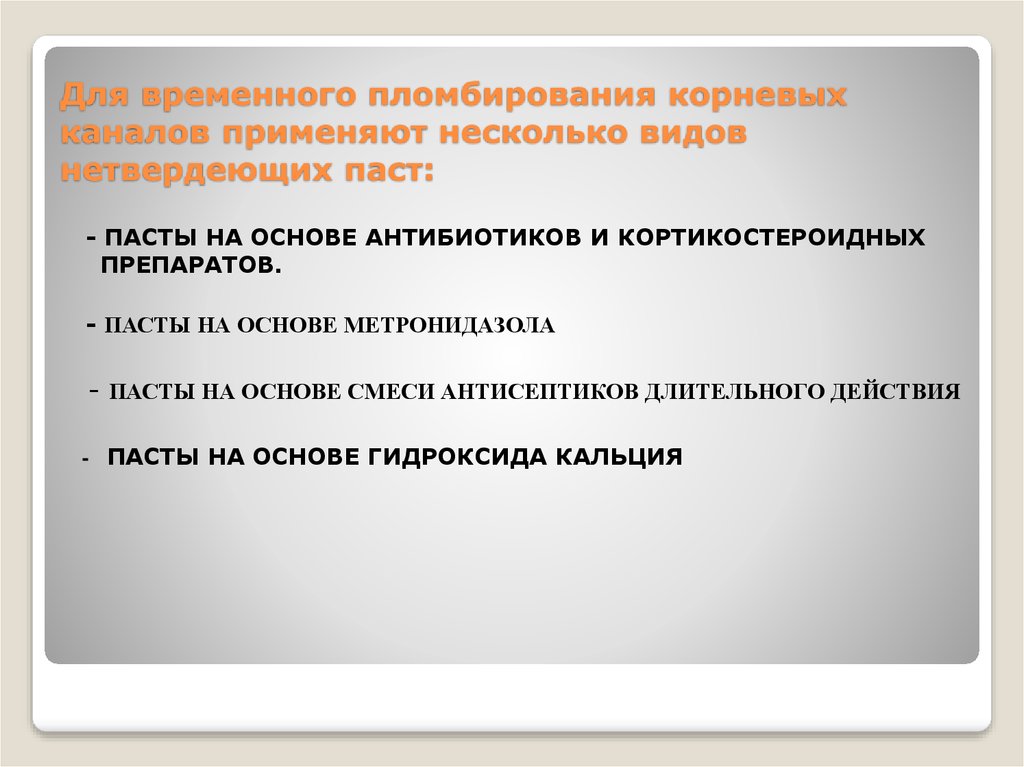 Для временного пломбирования корневых каналов применяют несколько видов нетвердеющих паст:

- ПАСТЫ НА ОСНОВЕ АНТИБИОТИКОВ И КОРТИКОСТЕРОИДНЫХ ПРЕПАРАТОВ.

- ПАСТЫ НА ОСНОВЕ МЕТРОНИДАЗОЛА

- ПАСТЫ НА ОСНОВЕ СМЕСИ АНТИСЕПТИКОВ ДЛИТЕЛЬНОГО ДЕЙСТВИЯ

- ПАСТЫ НА ОСНОВЕ ГИДРОКСИДА КАЛЬЦИЯ